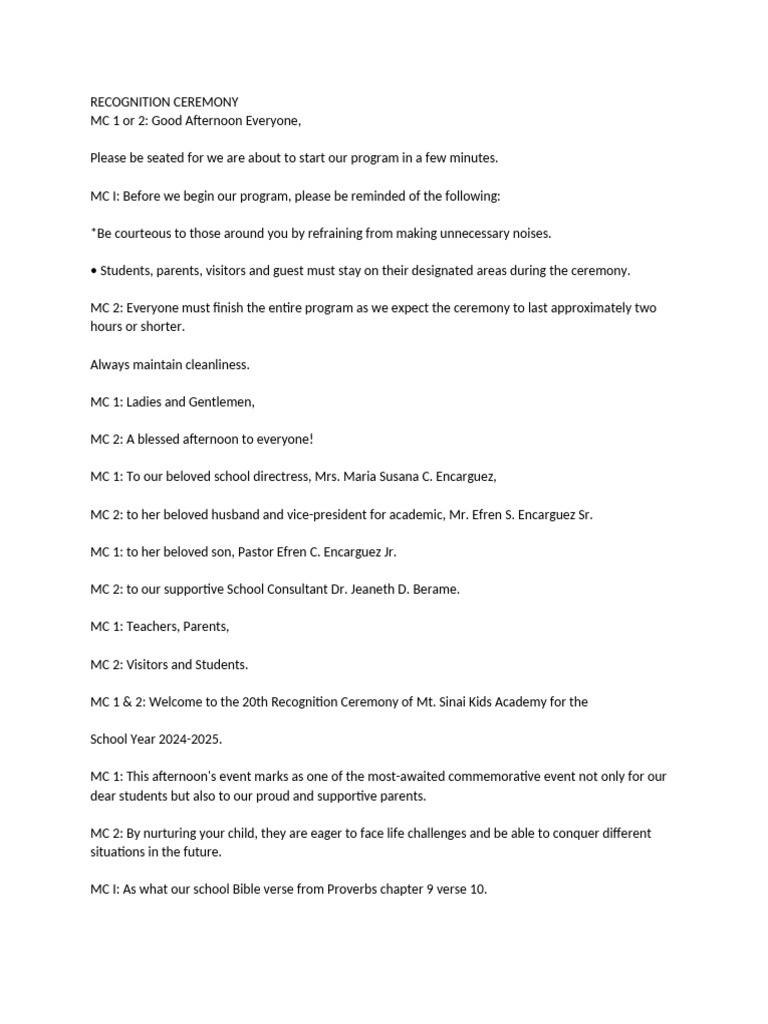 RECOGNITION CEREMONY
MC 1 or 2: Good Afternoon Everyone,

Please be seated for we are about to start our program in a few minutes.

MC I: Before we begin our program, please be reminded of the following:

*Be courteous to those around you by refraining from making unnecessary noises.

• Students, parents, visitors and guest must stay on their designated areas during the ceremony.

MC 2: Everyone must finish the entire program as we expect the ceremony to last approximately two hours or shorter.

Always maintain cleanliness.

MC 1: Ladies and Gentlemen,

MC 2: A blessed afternoon to everyone!

MC 1: To our beloved school directress, Mrs. Maria Susana C. Encarguez,

MC 2: to her beloved husband and vice-president for academic, Mr. Efren S. Encarguez Sr.

MC 1: to her beloved son, Pastor Efren C. Encarguez Jr.

MC 2: to our supportive School Consultant Dr. Jeaneth D. Berame.

MC 1: Teachers, Parents,

MC 2: Visitors and Students.

MC 1 & 2: Welcome to the 20th Recognition Ceremony of Mt. Sinai Kids Academy for the

School Year 2024-2025.

MC 1: This afternoon's event marks as one of the most-awaited commemorative event not only for our dear students but also to our proud and supportive parents.

MC 2: By nurturing your child, they are eager to face life challenges and be able to conquer different situations in the future.

MC I: As what our school Bible verse from Proverbs chapter 9 verse 10.